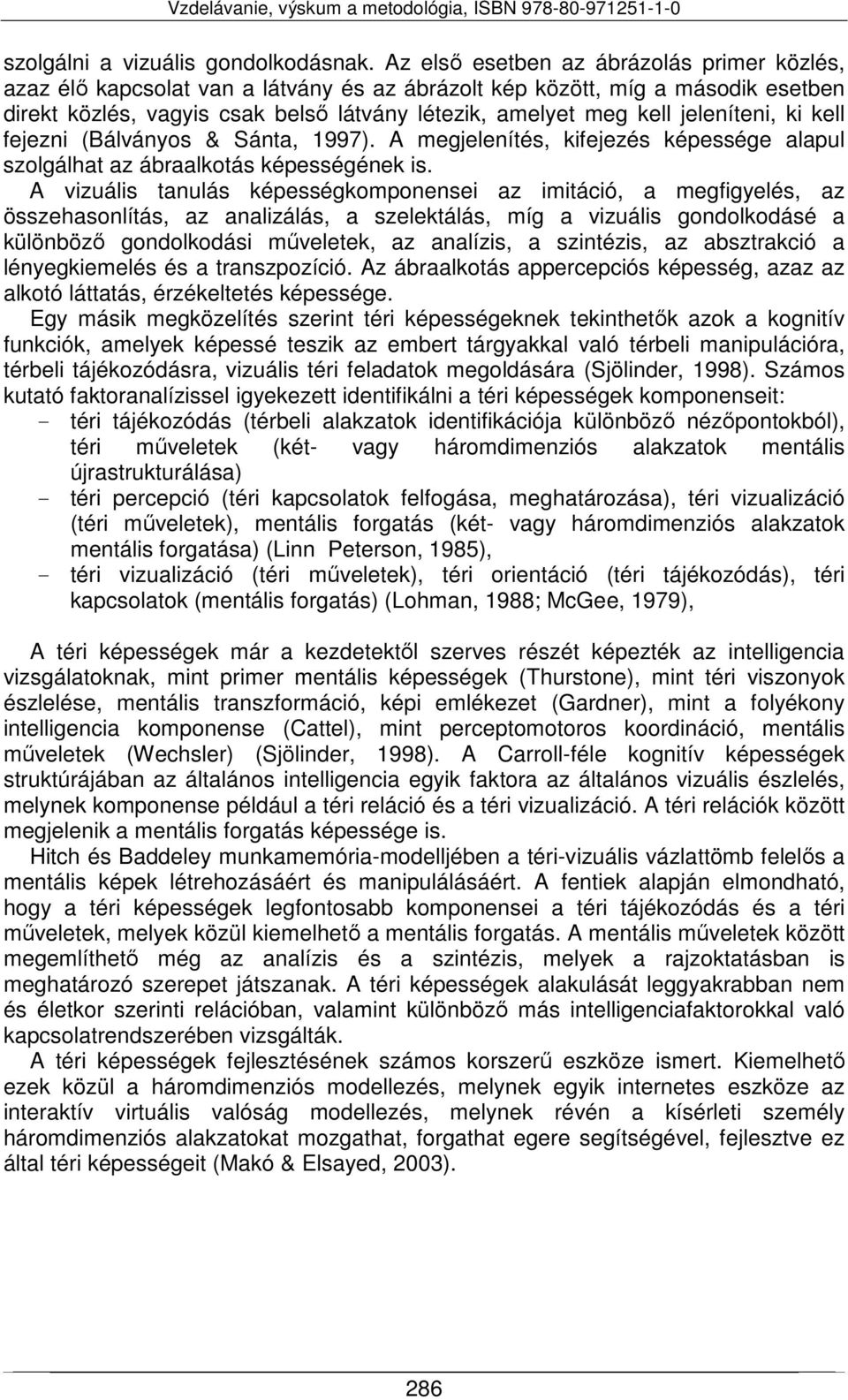 Vzdelávanie, výskum a metodológia, ISBN 978-80-971251-1-0

szolgálni a vizuális gondolkodásnak. Az első esetben az ábrázolás primer közlés, azaz élő kapcsolat van a látvány és az ábrázolt kép között, míg a második esetben direkt közlés, vagyis csak belső látvány létezik, amelyet meg kell jeleníteni, ki kell fejezni (Bálványos & Sánta, 1997). A megjelenítés, kifejezés képessége alapul szolgálhat az ábraalkotás képességének is.

A vizuális tanulás képességkomponensei az imitáció, a megfigyelés, az összehasonlítás, az analizálás, a szelektálás, míg a vizuális gondolkodásé a különböző gondolkodási műveletek, az analízis, a szintézis, az absztrakció a lényegkiemelés és a transzpozíció. Az ábraalkotás appercepciós képesség, azaz az alkotó láttatás, érzékeltetés képessége.

Egy másik megközelítés szerint téri képességeknek tekinthetők azok a kognitív funkciók, amelyek képessé teszik az embert tárgyakkal való térbeli manipulációra, térbeli tájékozódásra, vizuális téri feladatok megoldására (Sjölinder, 1998). Számos kutató faktoranalízissel igyekezett identifikálni a téri képességek komponenseit:
- téri tájékozódás (térbeli alakzatok identifikációja különböző nézőpontokból), téri műveletek (két- vagy háromdimenziós alakzatok mentális újrastrukturálása)
- téri percepció (téri kapcsolatok felfogása, meghatározása), téri vizualizáció (téri műveletek), mentális forgatás (két- vagy háromdimenziós alakzatok mentális forgatása) (Linn Peterson, 1985),
- téri vizualizáció (téri műveletek), téri orientáció (téri tájékozódás), téri kapcsolatok (mentális forgatás) (Lohman, 1988; McGee, 1979),

A téri képességek már a kezdetektől szerves részét képezték az intelligencia vizsgálatoknak, mint primer mentális képességek (Thurstone), mint téri viszonyok észlelése, mentális transzformáció, képi emlékezet (Gardner), mint a folyékony intelligencia komponense (Cattel), mint perceptomotoros koordináció, mentális műveletek (Wechsler) (Sjölinder, 1998). A Carroll-féle kognitív képességek struktúrájában az általános intelligencia egyik faktora az általános vizuális észlelés, melynek komponense például a téri reláció és a téri vizualizáció. A téri relációk között megjelenik a mentális forgatás képessége is.

Hitch és Baddeley munkamemória-modelljében a téri-vizuális vázlattömb felelős a mentális képek létrehozásáért és manipulálásáért. A fentiek alapján elmondható, hogy a téri képességek legfontosabb komponensei a téri tájékozódás és a téri műveletek, melyek közül kiemelhető a mentális forgatás. A mentális műveletek között megemlíthető még az analízis és a szintézis, melyek a rajzoktatásban is meghatározó szerepet játszanak. A téri képességek alakulását leggyakrabban nem és életkor szerinti relációban, valamint különböző más intelligenciafaktorokkal való kapcsolatrendszerében vizsgálták.

A téri képességek fejlesztésének számos korszerű eszköze ismert. Kiemelhető ezek közül a háromdimenziós modellezés, melynek egyik internetes eszköze az interaktív virtuális valóság modellezés, melynek révén a kísérleti személy háromdimenziós alakzatokat mozgathat, forgathat egere segítségével, fejlesztve ez által téri képességeit (Makó & Elsayed, 2003).

286